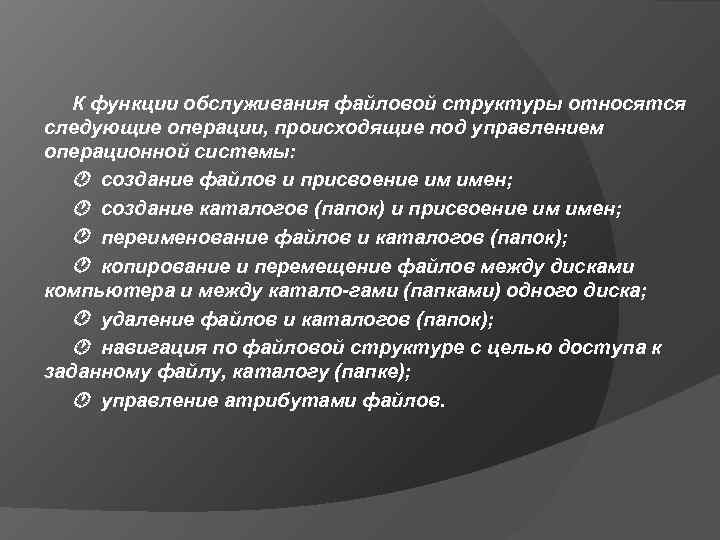 К функции обслуживания файловой структуры относятся следующие операции, происходящие под управлением операционной системы:

создание файлов и присвоение им имен;

создание каталогов (папок) и присвоение им имен;

переименование файлов и каталогов (папок);

копирование и перемещение файлов между дисками компьютера и между катало-гами (папками) одного диска;

удаление файлов и каталогов (папок);

навигация по файловой структуре с целью доступа к заданному файлу, каталогу (папке);

управление атрибутами файлов.